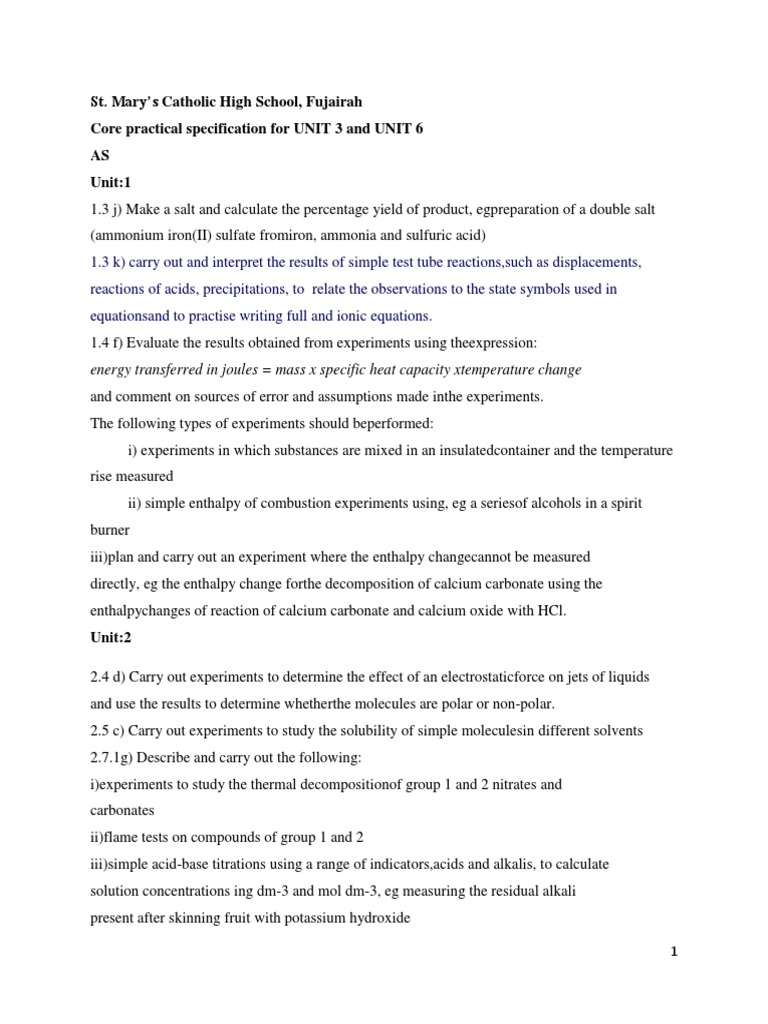 St. Mary's Catholic High School, Fujairah

Core practical specification for UNIT 3 and UNIT 6

AS

Unit:1

1.3 j) Make a salt and calculate the percentage yield of product, egpreparation of a double salt (ammonium iron(II) sulfate fromiron, ammonia and sulfuric acid)

1.3 k) carry out and interpret the results of simple test tube reactions,such as displacements, reactions of acids, precipitations, to relate the observations to the state symbols used in equationsand to practise writing full and ionic equations.

1.4 f) Evaluate the results obtained from experiments using theexpression:

energy transferred in joules = mass x specific heat capacity xtemperature change

and comment on sources of error and assumptions made inthe experiments.

The following types of experiments should beperformed:

i) experiments in which substances are mixed in an insulatedcontainer and the temperature rise measured

ii) simple enthalpy of combustion experiments using, eg a seriesof alcohols in a spirit burner

iii)plan and carry out an experiment where the enthalpy changecannot be measured directly, eg the enthalpy change forthe decomposition of calcium carbonate using the enthalpychanges of reaction of calcium carbonate and calcium oxide with HCl.

Unit:2

2.4 d) Carry out experiments to determine the effect of an electrostaticforce on jets of liquids and use the results to determine whetherthe molecules are polar or non-polar.

2.5 c) Carry out experiments to study the solubility of simple moleculesin different solvents

2.7.1g) Describe and carry out the following:

i)experiments to study the thermal decompositionof group 1 and 2 nitrates and carbonates

ii)flame tests on compounds of group 1 and 2

iii)simple acid-base titrations using a range of indicators,acids and alkalis, to calculate solution concentrations ing dm-3 and mol dm-3, eg measuring the residual alkali present after skinning fruit with potassium hydroxide

1